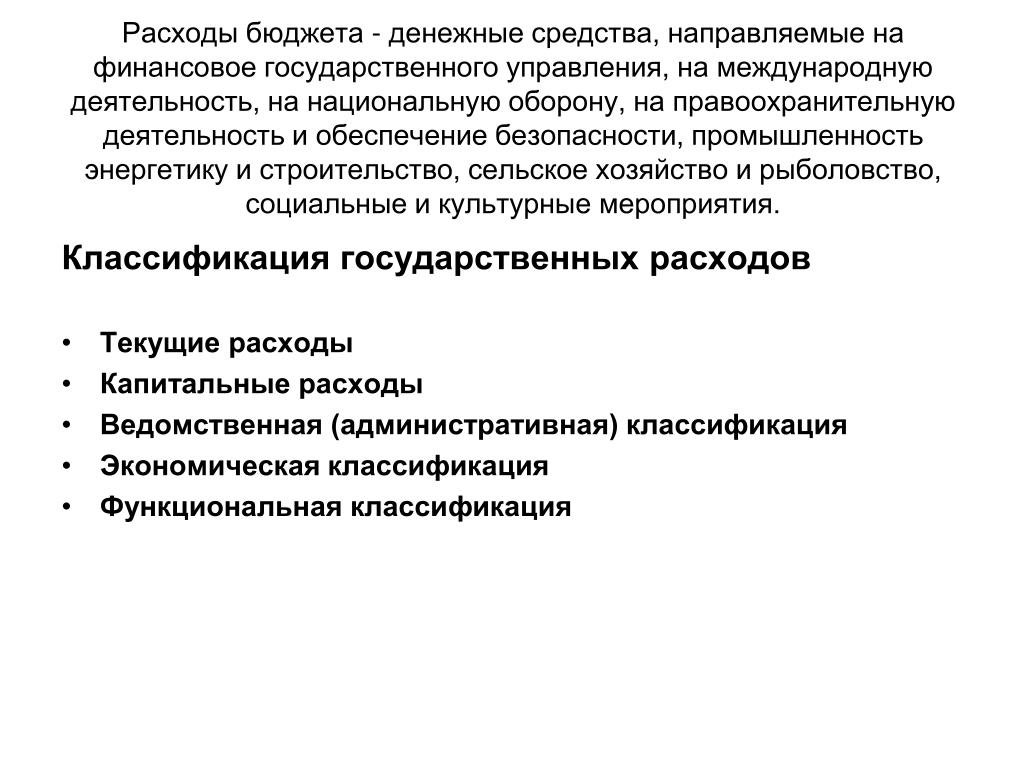 Расходы бюджета - денежные средства, направляемые на финансовое государственного управления, на международную деятельность, на национальную оборону, на правоохранительную деятельность и обеспечение безопасности, промышленность энергетику и строительство, сельское хозяйство и рыболовство, социальные и культурные мероприятия.

Классификация государственных расходов

• Текущие расходы
• Капитальные расходы
• Ведомственная (административная) классификация
• Экономическая классификация
• Функциональная классификация